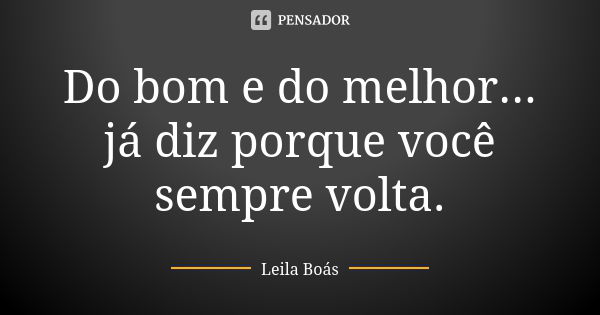 PENSADOR

Do bom e do melhor... já diz porque você sempre volta.

Leila Boás